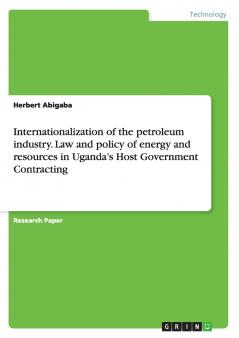 Technology

Herbert Abigaba

Internationalization of the petroleum industry. Law and policy of energy and resources in Uganda's Host Government Contracting

Research Paper

GRIN